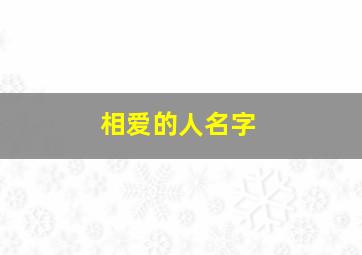 相爱的人名字